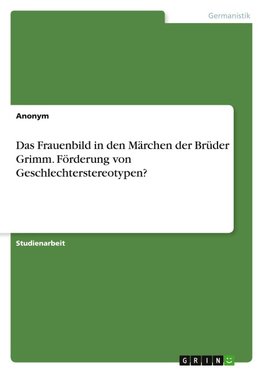 Germanistik

Anonym

Das Frauenbild in den Märchen der Brüder Grimm. Förderung von Geschlechterstereotypen?

Studienarbeit

GRIN